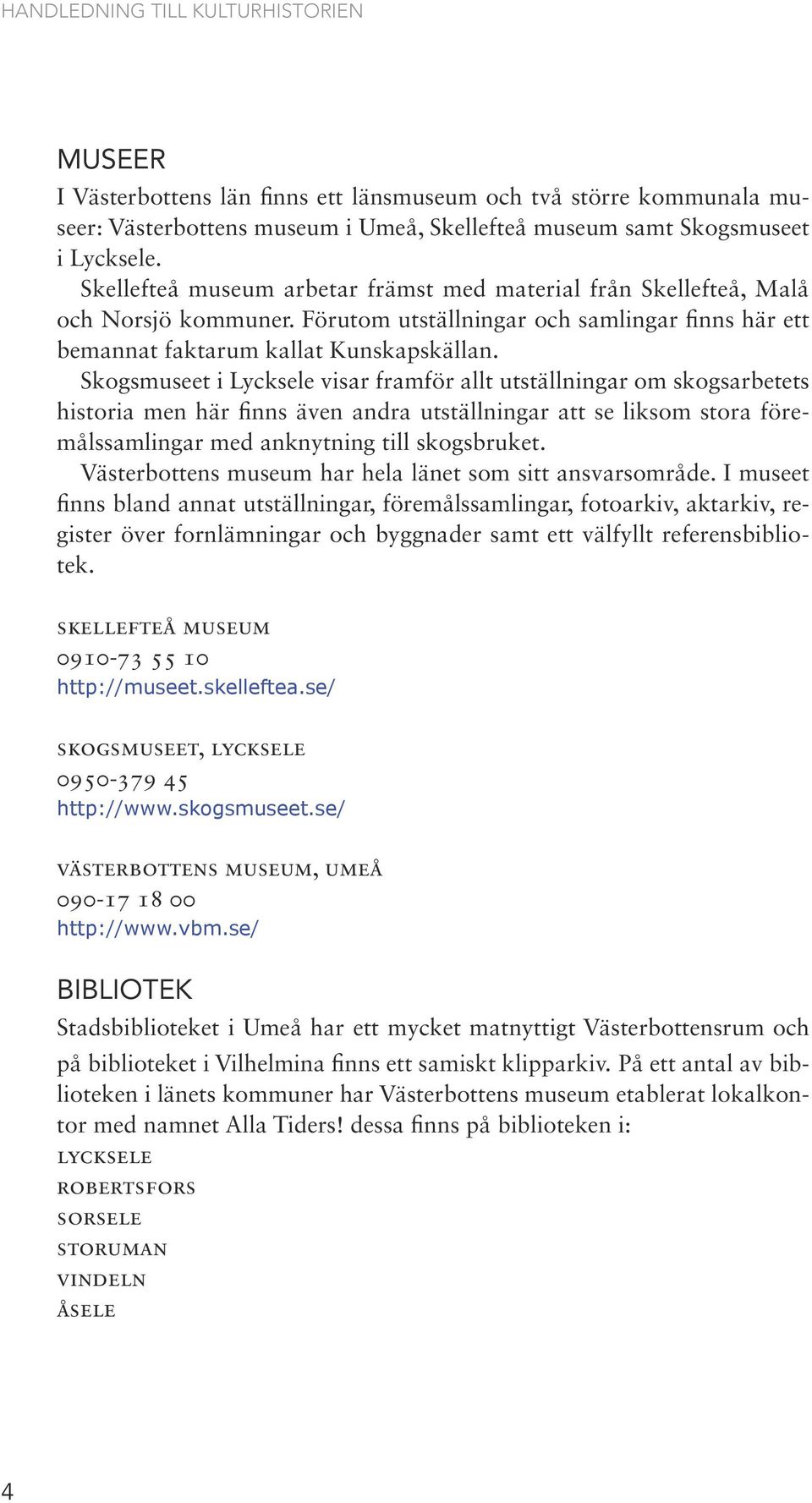 HANDLEDNING TILL KULTURHISTORIEN

MUSEER

I Västerbottens län finns ett länsmuseum och två större kommunala museer: Västerbottens museum i Umeå, Skellefteå museum samt Skogsmuseet i Lycksele.

Skellefteå museum arbetar främst med material från Skellefteå, Malå och Norsjö kommuner. Förutom utställningar och samlingar finns här ett bemannat faktarum kallat Kunskapskällan.

Skogsmuseet i Lycksele visar framför allt utställningar om skogsarbetets historia men här finns även andra utställningar att se liksom stora föremålssamlingar med anknytning till skogsbruket.

Västerbottens museum har hela länet som sitt ansvarsområde. I museet finns bland annat utställningar, föremålssamlingar, fotoarkiv, aktarkiv, register över fornlämningar och byggnader samt ett välfyllt referensbibliotek.

SKELLEFTEÅ MUSEUM
0910-73 55 10
http://museet.skelleftea.se/

SKOGSMUSEET, LYCKSELE
0950-379 45
http://www.skogsmuseet.se/

VÄSTERBOTTENS MUSEUM, UMEÅ
090-17 18 00
http://www.vbm.se/

BIBLIOTEK

Stadsbiblioteket i Umeå har ett mycket matnyttigt Västerbottensrum och på biblioteket i Vilhelmina finns ett samiskt klipparkiv. På ett antal av biblioteken i länets kommuner har Västerbottens museum etablerat lokalkontor med namnet Alla Tiders! dessa finns på biblioteken i:

LYCKSELE
ROBERTSFORS
SORSELE
STORUMAN
VINDELN
ÅSELE

4